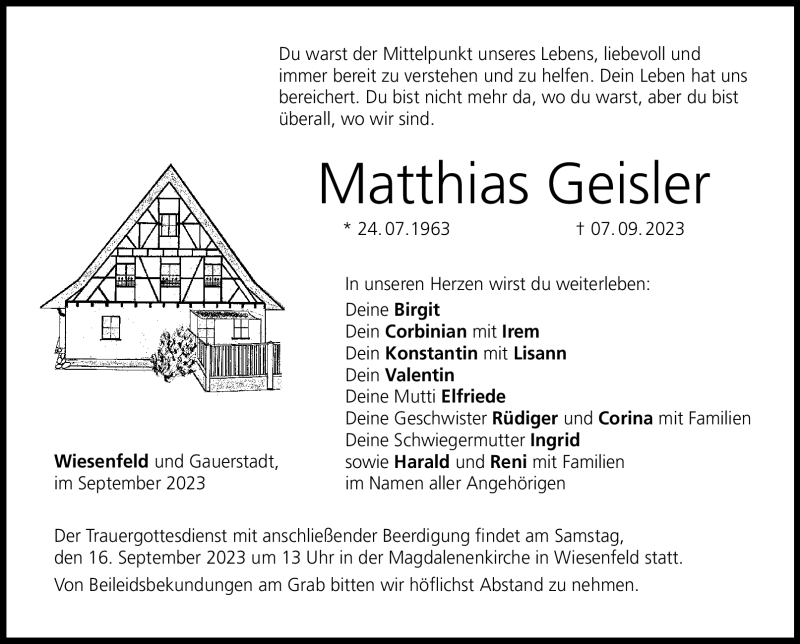 Du warst der Mittelpunkt unseres Lebens, liebevoll und immer bereit zu verstehen und zu helfen. Dein Leben hat uns bereichert. Du bist nicht mehr da, wo du warst, aber du bist überall, wo wir sind.

Matthias Geisler

* 24.07.1963 † 07.09.2023

In unseren Herzen wirst du weiterleben:
Deine Birgit
Dein Corbinian mit Irem
Dein Konstantin mit Lisann
Dein Valentin
Deine Mutti Elfriede
Deine Geschwister Rüdiger und Corina mit Familien
Deine Schwiegermutter Ingrid
sowie Harald und Reni mit Familien
im Namen aller Angehörigen

Wiesenfeld und Gauerstadt,
im September 2023

Der Trauergottesdienst mit anschließender Beerdigung findet am Samstag, den 16. September 2023 um 13 Uhr in der Magdalenenkirche in Wiesenfeld statt.

Von Beileidsbekundungen am Grab bitten wir höflichst Abstand zu nehmen.